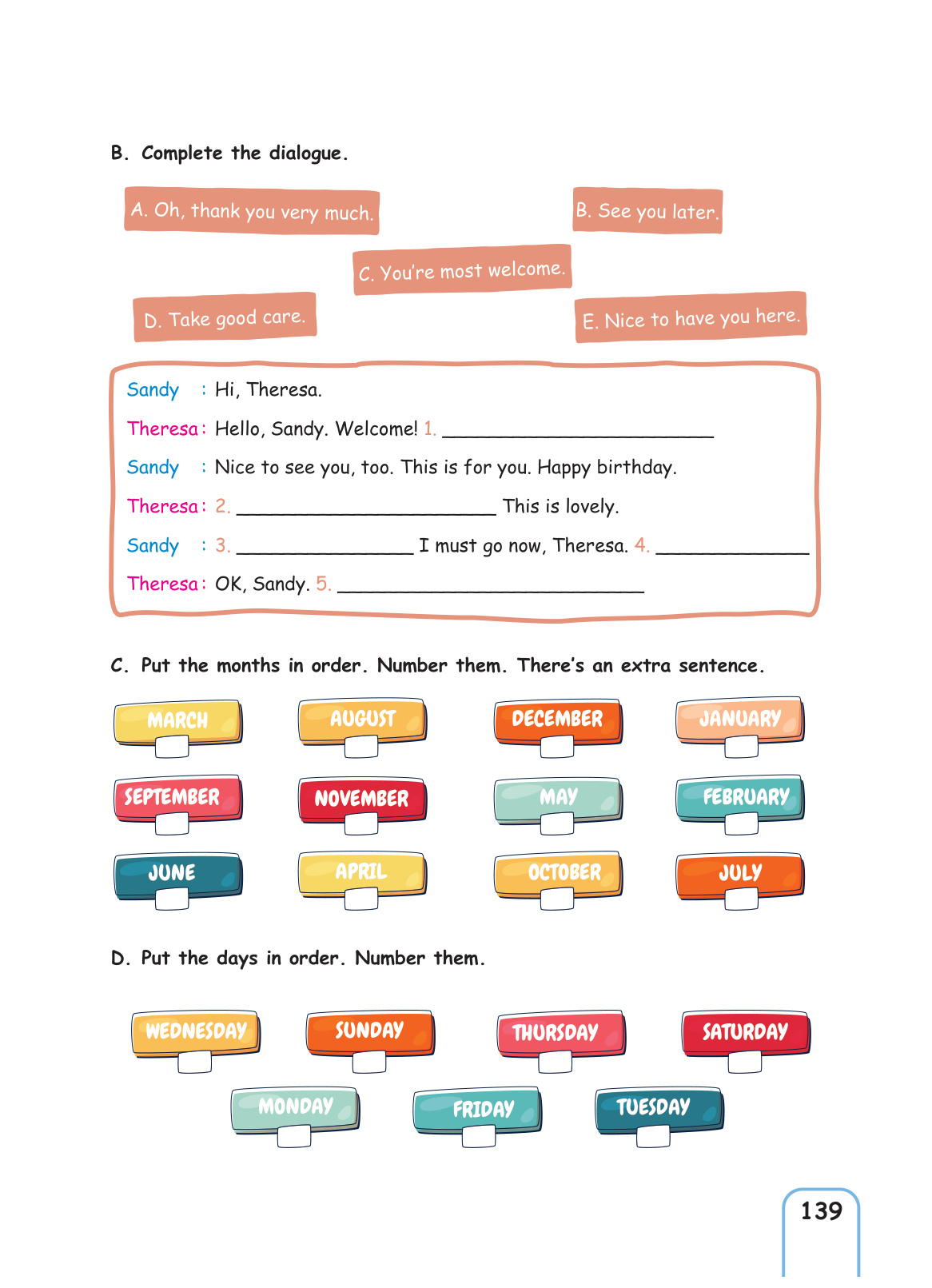 B. Complete the dialogue.

A. Oh, thank you very much.

B. See you later.

C. You're most welcome.

D. Take good care.

E. Nice to have you here.

Sandy : Hi, Theresa.

Theresa : Hello, Sandy. Welcome! 1. ________________________

Sandy : Nice to see you, too. This is for you. Happy birthday.

Theresa : 2. ________________________ This is lovely.

Sandy : 3. ________________ I must go now, Theresa. 4. ______________

Theresa : OK, Sandy. 5. ____________________________

C. Put the months in order. Number them. There's an extra sentence.

MARCH AUGUST DECEMBER JANUARY

SEPTEMBER NOVEMBER MAY FEBRUARY

JUNE APRIL OCTOBER JULY

D. Put the days in order. Number them.

WEDNESDAY SUNDAY THURSDAY SATURDAY

MONDAY FRIDAY TUESDAY

139